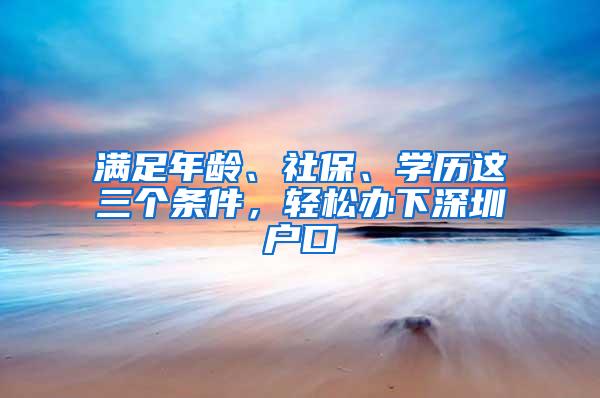 满足年龄、社保、学历这三个条件，轻松办下深圳户口